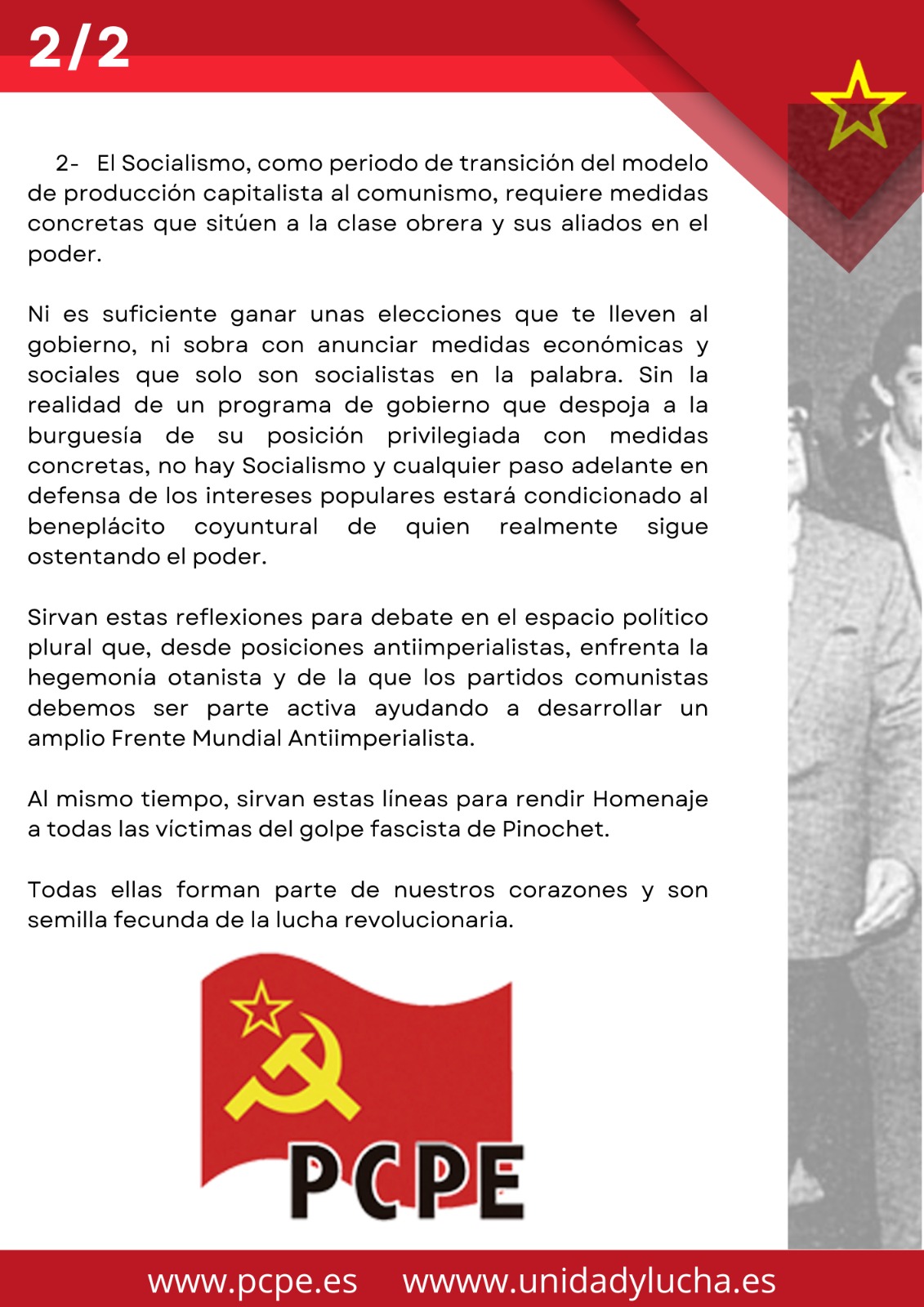 2/2

2- El Socialismo, como periodo de transición del modelo de producción capitalista al comunismo, requiere medidas concretas que sitúen a la clase obrera y sus aliados en el poder.

Ni es suficiente ganar unas elecciones que te lleven al gobierno, ni sobra con anunciar medidas económicas y sociales que solo son socialistas en la palabra. Sin la realidad de un programa de gobierno que despoja a la burguesía de su posición privilegiada con medidas concretas, no hay Socialismo y cualquier paso adelante en defensa de los intereses populares estará condicionado al beneplácito coyuntural de quien realmente sigue ostentando el poder.

Sirvan estas reflexiones para debate en el espacio político plural que, desde posiciones antiimperialistas, enfrenta la hegemonía otanista y de la que los partidos comunistas debemos ser parte activa ayudando a desarrollar un amplio Frente Mundial Antiimperialista.

Al mismo tiempo, sirvan estas líneas para rendir Homenaje a todas las víctimas del golpe fascista de Pinochet.

Todas ellas forman parte de nuestros corazones y son semilla fecunda de la lucha revolucionaria.

PCPE

www.pcpe.es wwww.unidadylucha.es